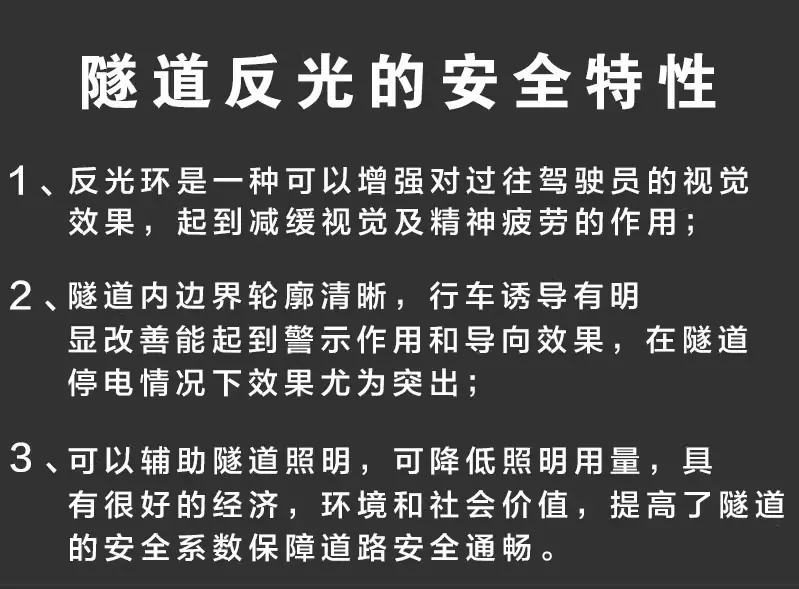 隧道反光的安全特性

1、反光环是一种可以增强对过往驾驶员的视觉效果，起到减缓视觉及精神疲劳的作用；

2、隧道内边界轮廓清晰，行车诱导有明显改善能起到警示作用和导向效果，在隧道停电情况下效果尤为突出；

3、可以辅助隧道照明，可降低照明用量，具有很好的经济，环境和社会价值，提高了隧道的安全系数保障道路安全通畅。